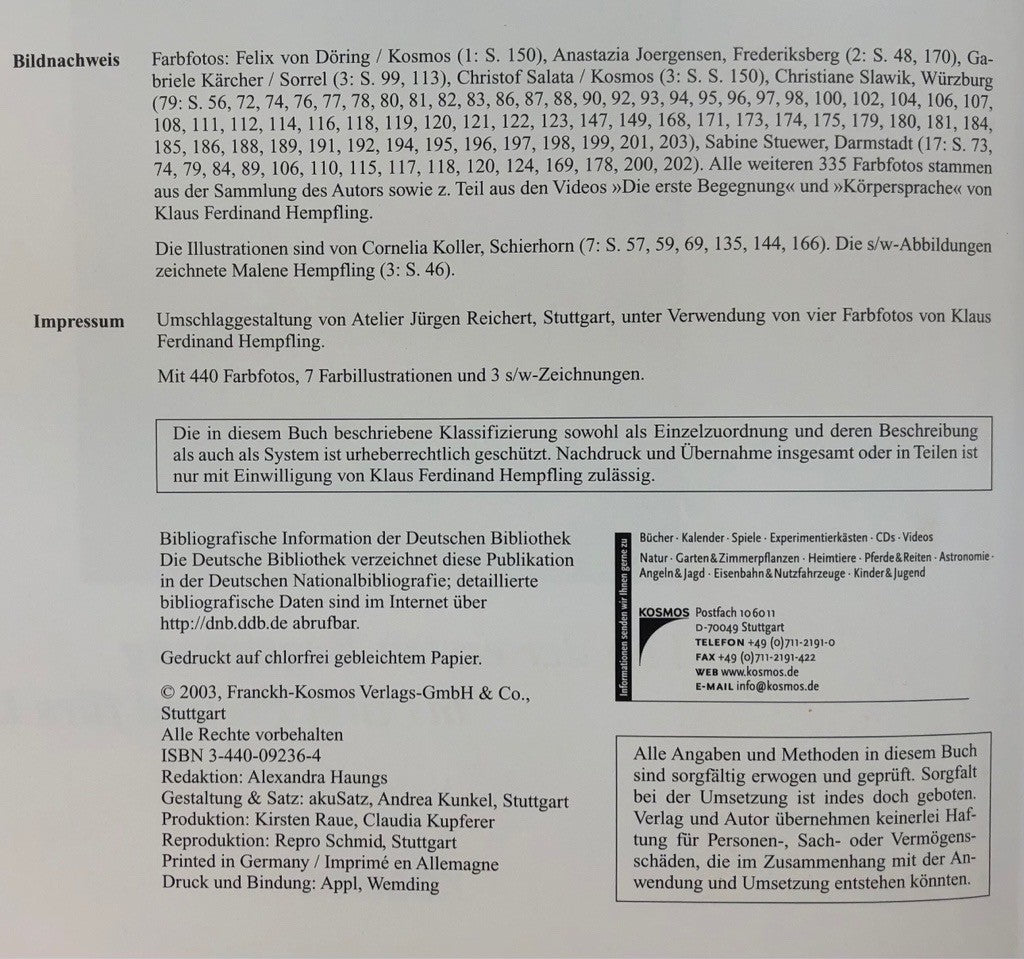 Bildnachweis

Farbfotos: Felix von Döring / Kosmos (1: S. 150), Anastazia Joergensen, Frederiksberg (2: S. 48, 170), Gabriele Kärcher / Sorrel (3: S. 99, 113), Christof Salata / Kosmos (3: S. S. 150), Christiane Slawik, Würzburg (79: S. 56, 72, 74, 76, 77, 78, 80, 81, 82, 83, 86, 87, 88, 90, 92, 93, 94, 95, 96, 97, 98, 100, 102, 104, 106, 107, 108, 111, 112, 114, 116, 118, 119, 120, 121, 122, 123, 147, 149, 168, 171, 173, 174, 175, 179, 180, 181, 184, 185, 186, 188, 189, 191, 192, 194, 195, 196, 197, 198, 199, 201, 203), Sabine Stuewer, Darmstadt (17: S. 73, 74, 79, 84, 89, 106, 110, 115, 117, 118, 120, 124, 169, 178, 200, 202). Alle weiteren 335 Farbfotos stammen aus der Sammlung des Autors sowie z. Teil aus den Videos »Die erste Begegnung« und »Körpersprache« von Klaus Ferdinand Hempfling.

Die Illustrationen sind von Cornelia Koller, Schierhorn (7: S. 57, 59, 69, 135, 144, 166). Die s/w-Abbildungen zeichnete Malene Hempfling (3: S. 46).

Impressum

Umschlaggestaltung von Atelier Jürgen Reichert, Stuttgart, unter Verwendung von vier Farbfotos von Klaus Ferdinand Hempfling.

Mit 440 Farbfotos, 7 Farbillustrationen und 3 s/w-Zeichnungen.

Die in diesem Buch beschriebene Klassifizierung sowohl als Einzelzuordnung und deren Beschreibung als auch als System ist urheberrechtlich geschützt. Nachdruck und Übernahme insgesamt oder in Teilen ist nur mit Einwilligung von Klaus Ferdinand Hempfling zulässig.

Bibliografische Information der Deutschen Bibliothek
Die Deutsche Bibliothek verzeichnet diese Publikation in der Deutschen Nationalbibliografie; detaillierte bibliografische Daten sind im Internet über http://dnb.ddb.de abrufbar.

Gedruckt auf chlorfrei gebleichtem Papier.

© 2003, Franckh-Kosmos Verlags-GmbH & Co., Stuttgart
Alle Rechte vorbehalten
ISBN 3-440-09236-4
Redaktion: Alexandra Haungs
Gestaltung & Satz: akuSatz, Andrea Kunkel, Stuttgart
Produktion: Kirsten Raue, Claudia Kupferer
Reproduktion: Repro Schmid, Stuttgart
Printed in Germany / Imprimé en Allemagne
Druck und Bindung: Appl, Wemding

Informationen senden wir Ihnen gerne zu
Bücher · Kalender · Spiele · Experimentierkästen · CDs · Videos
Natur · Garten & Zimmerpflanzen · Heimtiere · Pferde & Reiten · Astronomie · Angeln & Jagd · Eisenbahn & Nutzfahrzeuge · Kinder & Jugend

KOSMOS Postfach 106011
D-70049 Stuttgart
TELEFON +49 (0)711-2191-0
FAX +49 (0)711-2191-422
WEB www.kosmos.de
E-MAIL info@kosmos.de

Alle Angaben und Methoden in diesem Buch sind sorgfältig erwogen und geprüft. Sorgfalt bei der Umsetzung ist indes doch geboten. Verlag und Autor übernehmen keinerlei Haftung für Personen-, Sach- oder Vermögensschäden, die im Zusammenhang mit der Anwendung und Umsetzung entstehen könnten.